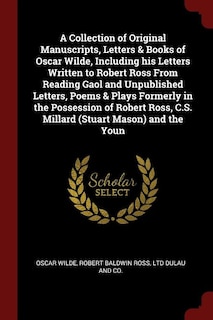 A Collection of Original Manuscripts, Letters & Books of Oscar Wilde, Including his Letters Written to Robert Ross From Reading Gaol and Unpublished Letters, Poems & Plays Formerly in the Possession of Robert Ross, C.S. Millard (Stuart Mason) and the Youn

Scholar SELECT

OSCAR WILDE, ROBERT BALDWIN ROSS, LTD DULAU AND CO.